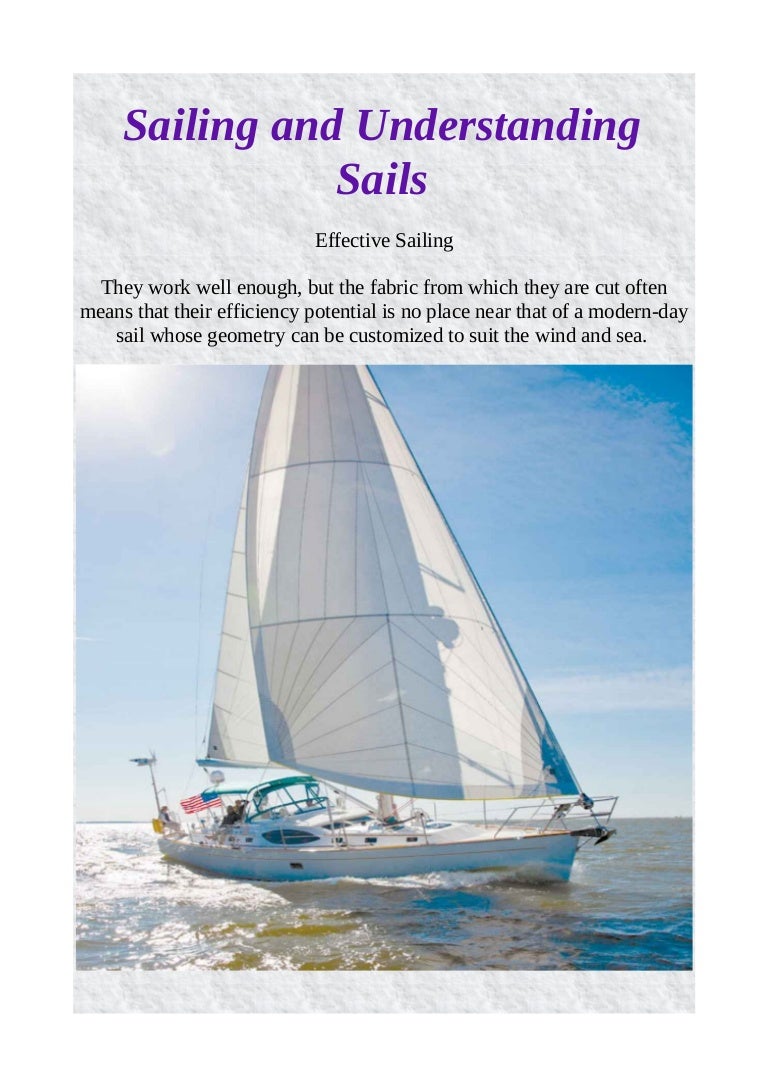 Sailing and Understanding Sails

Effective Sailing

They work well enough, but the fabric from which they are cut often means that their efficiency potential is no place near that of a modern-day sail whose geometry can be customized to suit the wind and sea.